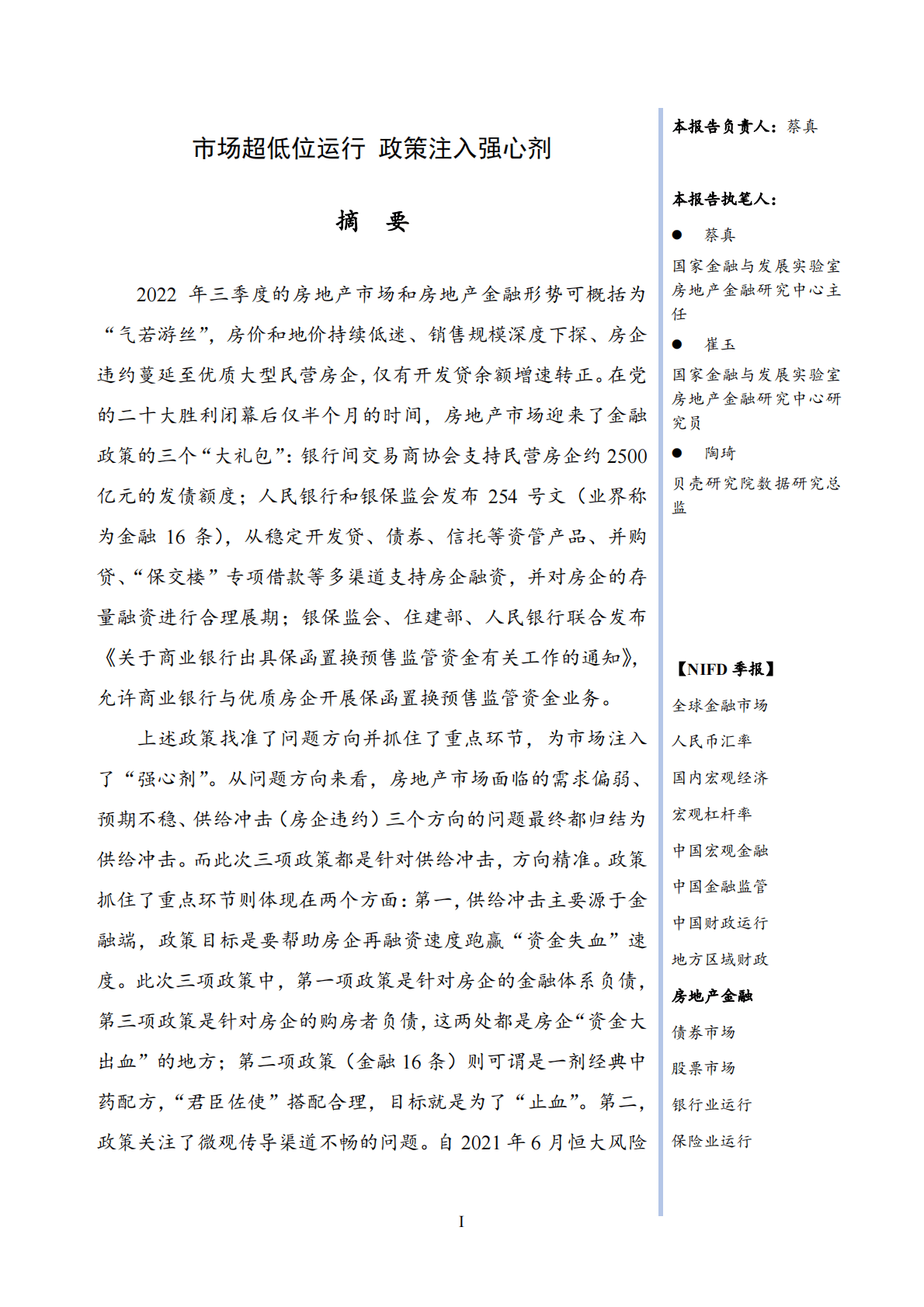 市场超低位运行 政策注入强心剂

摘 要

2022 年三季度的房地产市场和房地产金融形势可概括为“气若游丝”，房价和地价持续低迷、销售规模深度下探、房企违约蔓延至优质大型民营房企，仅有开发贷余额增速转正。在党的二十大胜利闭幕后仅半个月的时间，房地产市场迎来了金融政策的三个“大礼包”：银行间交易商协会支持民营房企约 2500 亿元的发债额度；人民银行和银保监会发布 254 号文（业界称为金融 16 条），从稳定开发贷、债券、信托等资管产品、并购贷、“保交楼”专项借款等多渠道支持房企融资，并对房企的存量融资进行合理展期；银保监会、住建部、人民银行联合发布《关于商业银行出具保函置换预售监管资金有关工作的通知》，允许商业银行与优质房企开展保函置换预售监管资金业务。

上述政策找准了问题方向并抓住了重点环节，为市场注入了“强心剂”。从问题方向来看，房地产市场面临的需求偏弱、预期不稳、供给冲击（房企违约）三个方向的问题最终都归结为供给冲击。而此次三项政策都是针对供给冲击，方向精准。政策抓住了重点环节则体现在两个方面：第一，供给冲击主要源于金融端，政策目标是要帮助房企再融资速度跑赢“资金失血”速度。此次三项政策中，第一项政策是针对房企的金融体系负债，第三项政策是针对房企的购房者负债，这两处都是房企“资金大出血”的地方；第二项政策（金融 16 条）则可谓是一剂经典中药配方，“君臣佐使”搭配合理，目标就是为了“止血”。第二，政策关注了微观传导渠道不畅的问题。自 2021 年 6 月恒大风险

I

本报告负责人：蔡真

本报告执笔人：

● 蔡真
国家金融与发展实验室房地产金融研究中心主任

● 崔玉
国家金融与发展实验室房地产金融研究中心研究员

● 陶琦
贝壳研究院数据研究总监

【NIFD 季报】
全球金融市场
人民币汇率
国内宏观经济
宏观杠杆率
中国宏观金融
中国金融监管
中国财政运行
地方区域财政
房地产金融
债券市场
股票市场
银行业运行
保险业运行